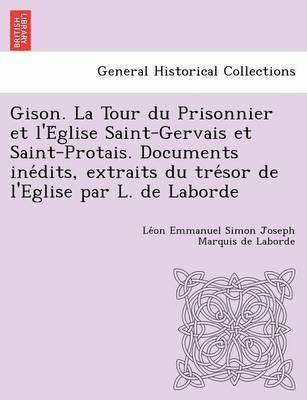 BRITISH LIBRARY

General Historical Collections

Gison. La Tour du Prisonnier et l'Eglise Saint-Gervais et Saint-Protais. Documents inédits, extraits du trésor de l'Eglise par L. de Laborde

Léon Emmanuel Simon Joseph Marquis de Laborde